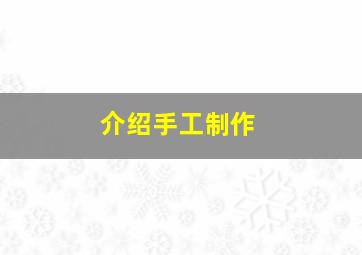 介绍手工制作